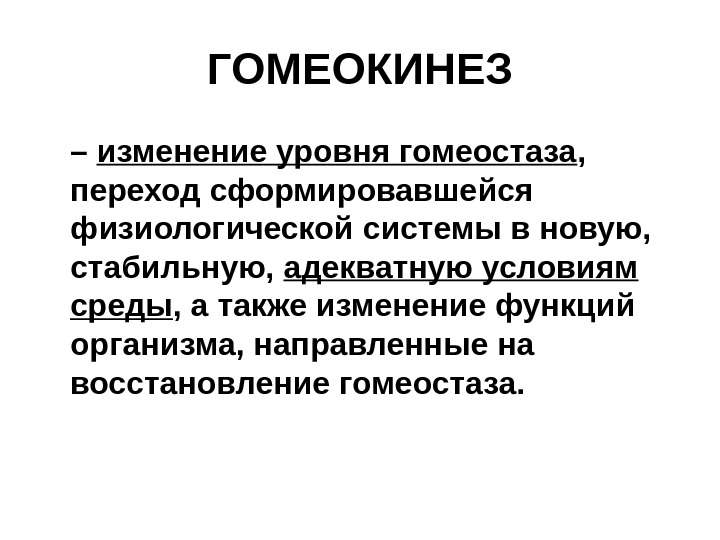 ГОМЕОКИНЕЗ

– изменение уровня гомеостаза, переход сформировавшейся физиологической системы в новую, стабильную, адекватную условиям среды, а также изменение функций организма, направленные на восстановление гомеостаза.